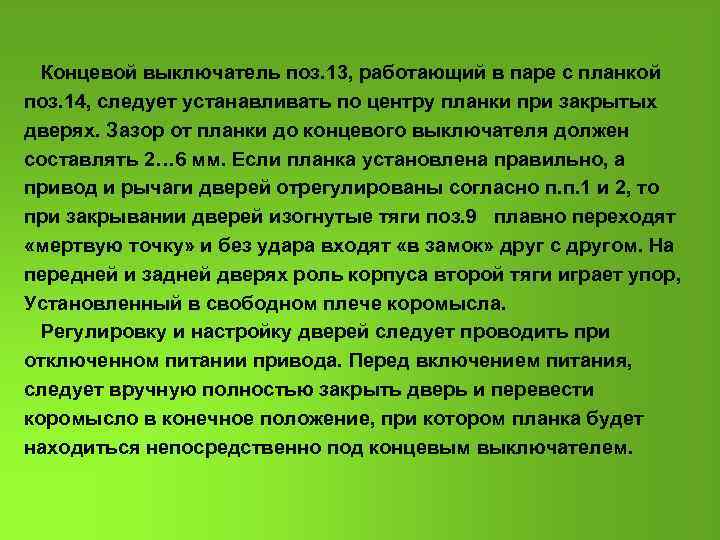 Концевой выключатель поз.13, работающий в паре с планкой поз.14, следует устанавливать по центру планки при закрытых дверях. Зазор от планки до концевого выключателя должен составлять 2…6 мм. Если планка установлена правильно, а привод и рычаги дверей отрегулированы согласно п.п.1 и 2, то при закрывании дверей изогнутые тяги поз.9 плавно переходят «мертвую точку» и без удара входят «в замок» друг с другом. На передней и задней дверях роль корпуса второй тяги играет упор, Установленный в свободном плече коромысла.

Регулировку и настройку дверей следует проводить при отключенном питании привода. Перед включением питания, следует вручную полностью закрыть дверь и перевести коромысло в конечное положение, при котором планка будет находиться непосредственно под концевым выключателем.